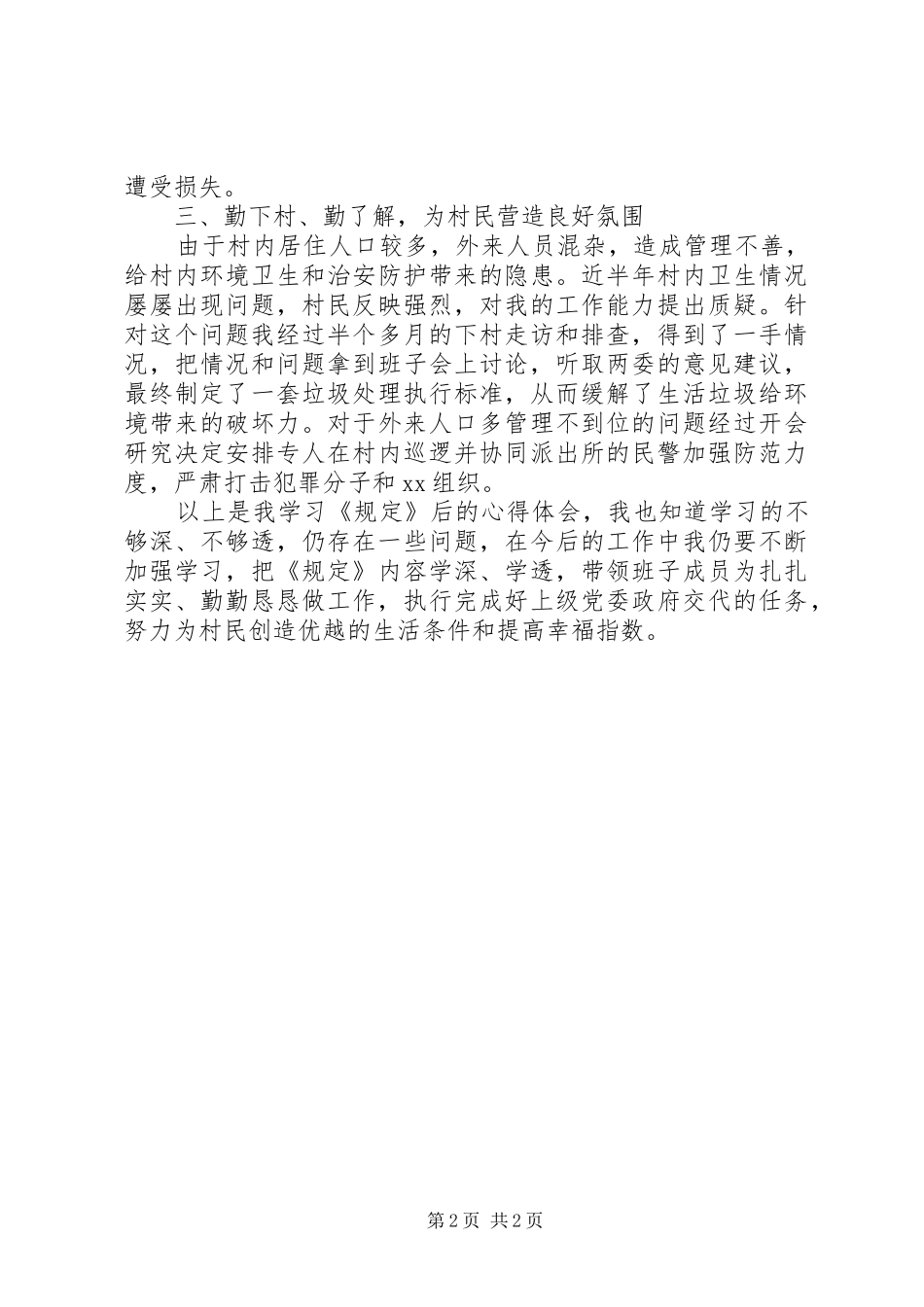 遭受损失。

三、勤下村、勤了解，为村民营造良好氛围

由于村内居住人口较多，外来人员混杂，造成管理不善，给村内环境卫生和治安防护带来的隐患。近半年村内卫生情况屡屡出现问题，村民反映强烈，对我的工作能力提出质疑。针对这个问题我经过半个多月的下村走访和排查，得到了一手情况，把情况和问题拿到班子会上讨论，听取两委的意见建议，最终制定了一套垃圾处理执行标准，从而缓解了生活垃圾给环境带来的破坏力。对于外来人口多管理不到位的问题经过开会研究决定安排专人在村内巡逻并协同派出所的民警加强防范力度，严肃打击犯罪分子和xx组织。

以上是我学习《规定》后的心得体会，我也知道学习的不够深、不够透，仍存在一些问题，在今后的工作中我仍要不断加强学习，把《规定》内容学深、学透，带领班子成员为扎扎实实、勤勤恳恳做工作，执行完成好上级党委政府交代的任务，努力为村民创造优越的生活条件和提高幸福指数。

第2页 共2页